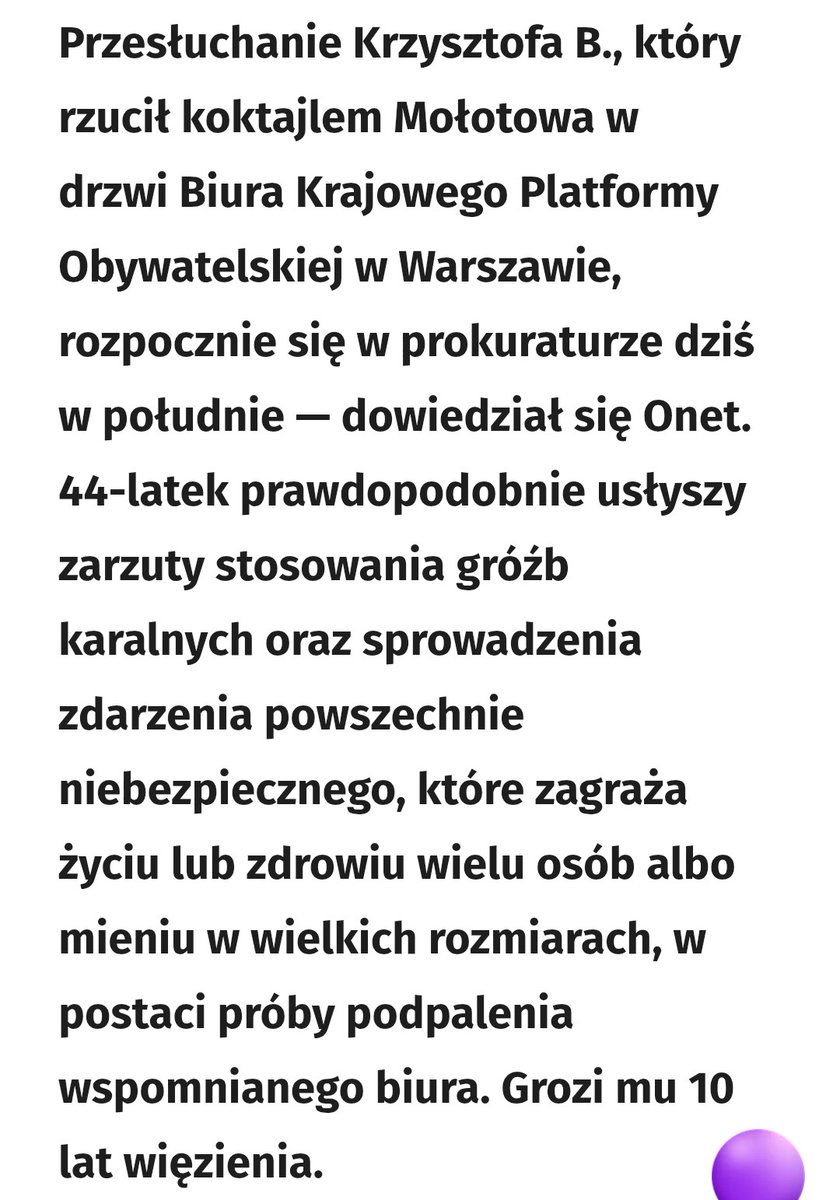 Przesłuchanie Krzysztofa B., który rzucił koktajlem Mołotowa w drzwi Biura Krajowego Platformy Obywatelskiej w Warszawie, rozpocznie się w prokuraturze dziś w południe — dowiedział się Onet. 44-latek prawdopodobnie usłyszy zarzuty stosowania gróźb karalnych oraz sprowadzenia zdarzenia powszechnie niebezpiecznego, które zagraża życiu lub zdrowiu wielu osób albo mieniu w wielkich rozmiarach, w postaci próby podpalenia wspomnianego biura. Grozi mu 10 lat więzienia.